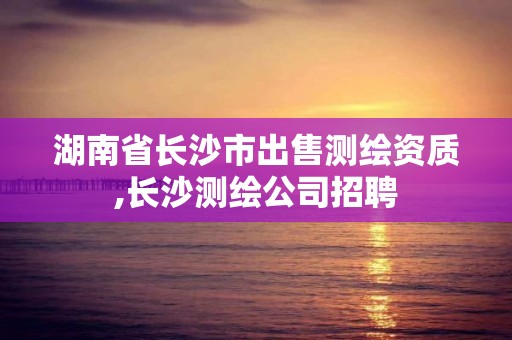 湖南省长沙市出售测绘资质,长沙测绘公司招聘